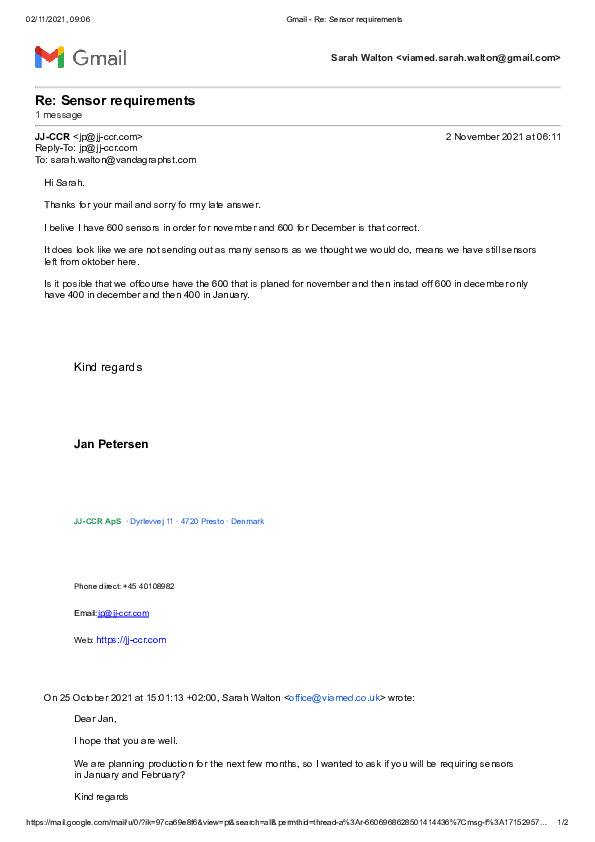 02/11/2021, 09:06 Gmail - Re: Sensor requirements

Gmail

Sarah Walton <viamed.sarah.walton@gmail.com>

Re: Sensor requirements
1 message

JJ-CCR <jp@jj-ccr.com> 2 November 2021 at 06:11
Reply-To: jp@jj-ccr.com
To: sarah.walton@vandagraphst.com

Hi Sarah.

Thanks for your mail and sorry fo rmy late answer.

I belive I have 600 sensors in order for november and 600 for December is that correct.

It does look like we are not sending out as many sensors as we thought we would do, means we have still sensors left from oktober here.

Is it posible that we offcourse have the 600 that is planed for november and then instad off 600 in december only have 400 in december and then 400 in January.

Kind regards

Jan Petersen

JJ-CCR ApS · Dyrlevvej 11 · 4720 Presto · Denmark

Phone direct: +45 40108982

Email: jp@jj-ccr.com

Web: https://jj-ccr.com

On 25 October 2021 at 15:01:13 +02:00, Sarah Walton <office@viamed.co.uk> wrote:

Dear Jan,

I hope that you are well.

We are planning production for the next few months, so I wanted to ask if you will be requiring sensors in January and February?

Kind regards

https://mail.google.com/mail/u/0/?ik=97ca69e8f6&view=pt&search=all&permthid=thread-a%3Ar-6606968628501414436%7Cmsg-f%3A17152957… 1/2